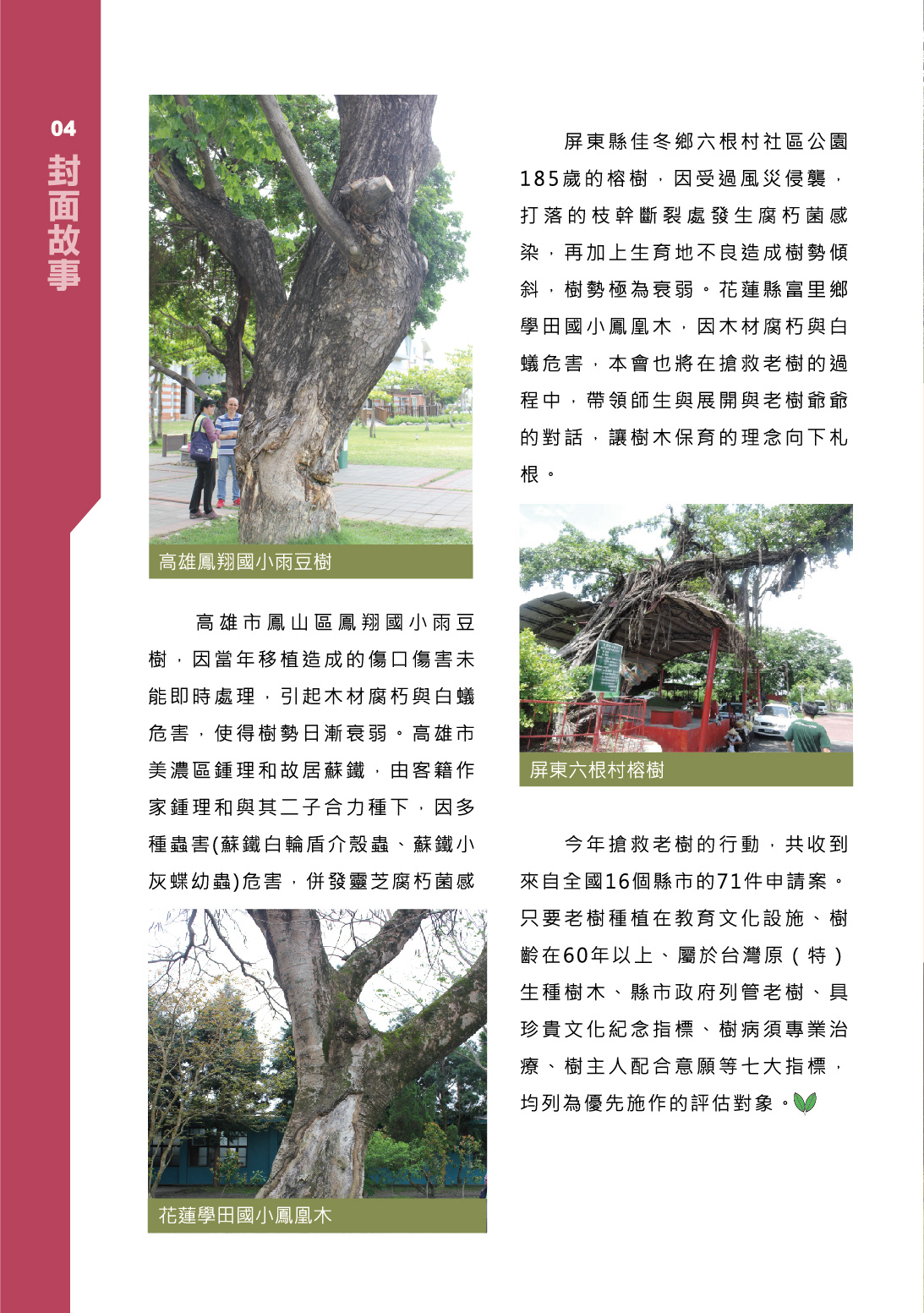 04
封面故事

高雄鳳翔國小雨豆樹

高雄市鳳山區鳳翔國小雨豆樹，因當年移植造成的傷口傷害未能即時處理，引起木材腐朽與白蟻危害，使得樹勢日漸衰弱。高雄市美濃區鍾理和故居蘇鐵，由客籍作家鍾理和與其二子合力種下，因多種蟲害(蘇鐵白輪盾介殼蟲、蘇鐵小灰蝶幼蟲)危害，併發靈芝腐朽菌感

花蓮學田國小鳳凰木

屏東縣佳冬鄉六根村社區公園185歲的榕樹，因受過風災侵襲，打落的枝幹斷裂處發生腐朽菌感染，再加上生育地不良造成樹勢傾斜，樹勢極為衰弱。花蓮縣富里鄉學田國小鳳凰木，因木材腐朽與白蟻危害，本會也將在搶救老樹的過程中，帶領師生與展開與老樹爺爺的對話，讓樹木保育的理念向下札根。

屏東六根村榕樹

今年搶救老樹的行動，共收到來自全國16個縣市的71件申請案。只要老樹種植在教育文化設施、樹齡在60年以上、屬於台灣原（特）生種樹木、縣市政府列管老樹、具珍貴文化紀念指標、樹病須專業治療、樹主人配合意願等七大指標，均列為優先施作的評估對象。